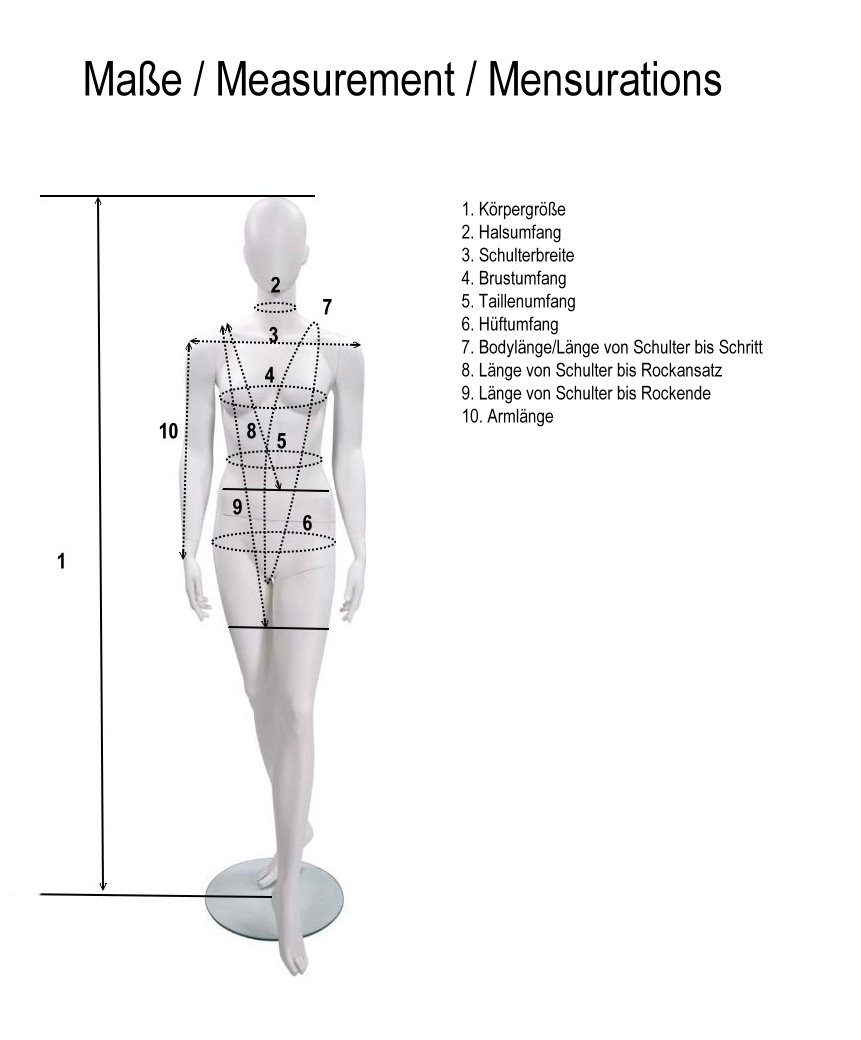 Maße / Measurement / Mensurations

2
7
3
4
10
8
5
9
6
1

1. Körpergröße
2. Halsumfang
3. Schulterbreite
4. Brustumfang
5. Taillenumfang
6. Hüftumfang
7. Bodylänge/Länge von Schulter bis Schritt
8. Länge von Schulter bis Rockansatz
9. Länge von Schulter bis Rockende
10. Armlänge